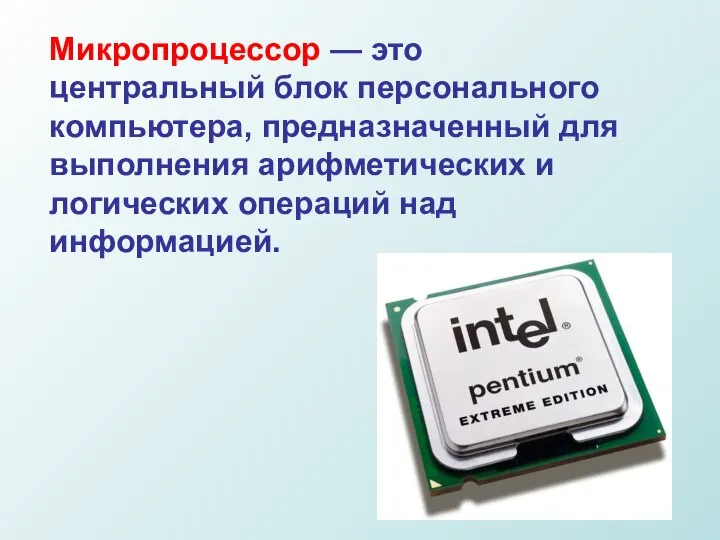 Микропроцессор — это центральный блок персонального компьютера, предназначенный для выполнения арифметических и логических операций над информацией.

intel®
pentium®
EXTREME EDITION